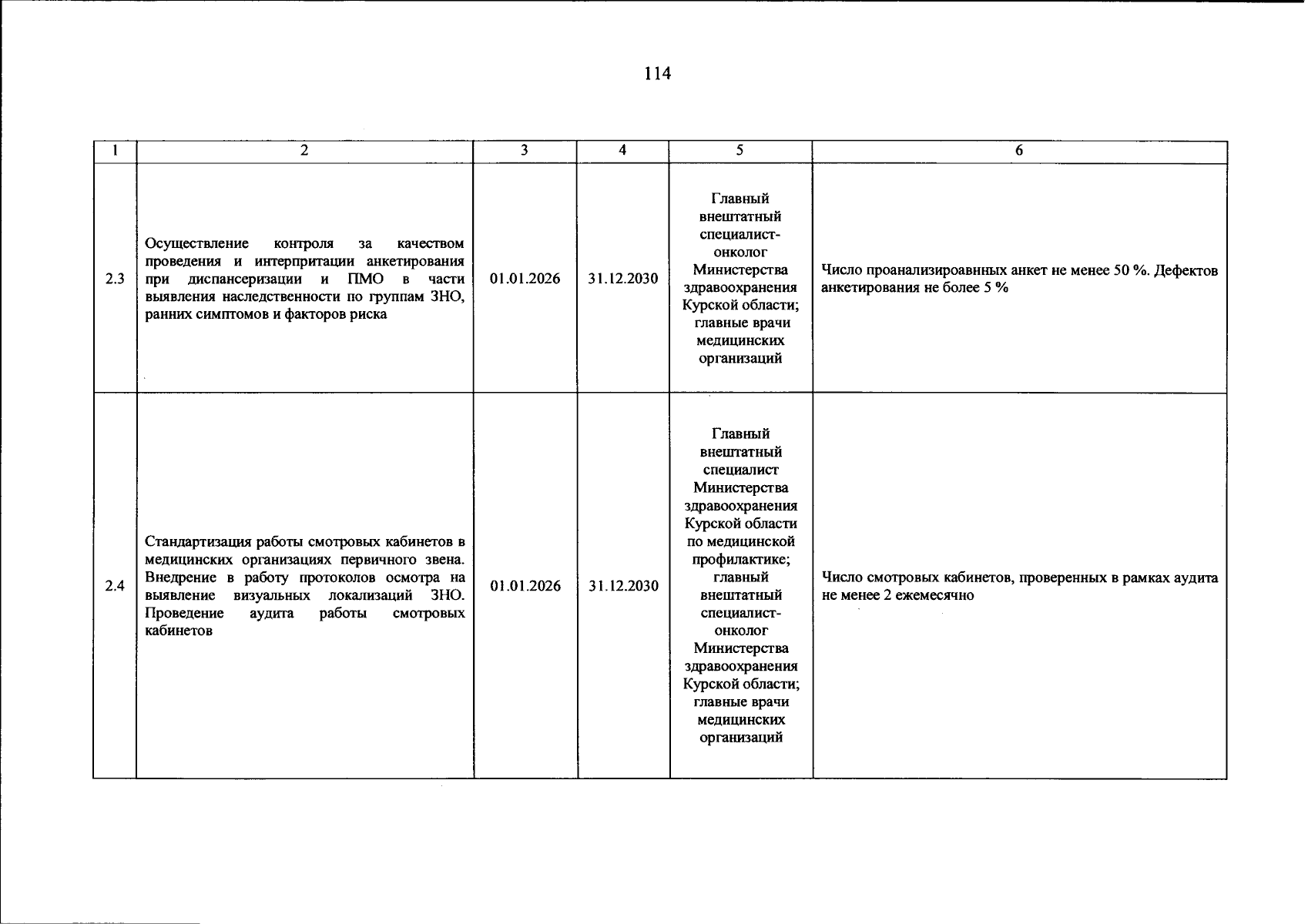 114

| 1 | 2 | 3 | 4 | 5 | 6 |
|---|---|---|---|---|---|
| 2.3 | Осуществление контроля за качеством проведения и интерпритации анкетирования при диспансеризации и ПМО в части выявления наследственности по группам ЗНО, ранних симптомов и факторов риска | 01.01.2026 | 31.12.2030 | Главный внештатный специалист-онколог Министерства здравоохранения Курской области; главные врачи медицинских организаций | Число проанализироавнных анкет не менее 50 %. Дефектов анкетирования не более 5 % |
| 2.4 | Стандартизация работы смотровых кабинетов в медицинских организациях первичного звена. Внедрение в работу протоколов осмотра на выявление визуальных локализаций ЗНО. Проведение аудита работы смотровых кабинетов | 01.01.2026 | 31.12.2030 | Главный внештатный специалист Министерства здравоохранения Курской области по медицинской профилактике; главный внештатный специалист-онколог Министерства здравоохранения Курской области; главные врачи медицинских организаций | Число смотровых кабинетов, проверенных в рамках аудита не менее 2 ежемесячно |